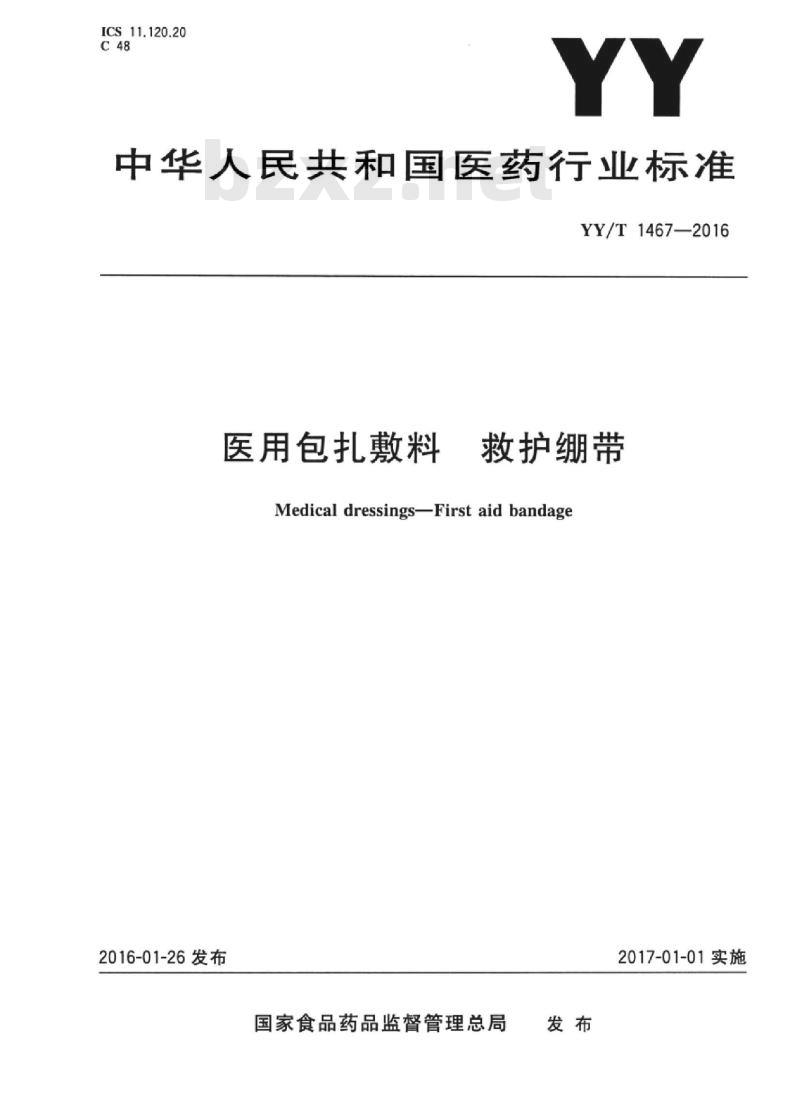 ICS 11.120.20
C 48

YY

中华人民共和国医药行业标准

bzxz.net

YY/T 1467—2016

医用包扎敷料　救护绷带

Medical dressings—First aid bandage

2016-01-26 发布

2017-01-01 实施

国家食品药品监督管理总局　发布